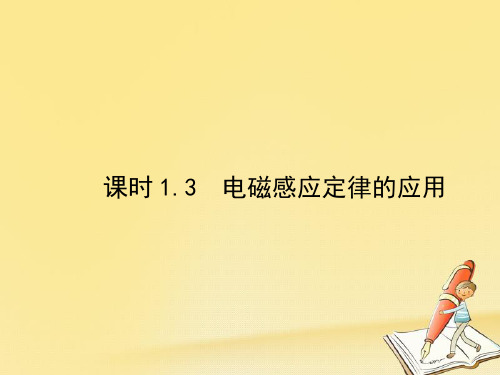 课时 1.3　电磁感应定律的应用